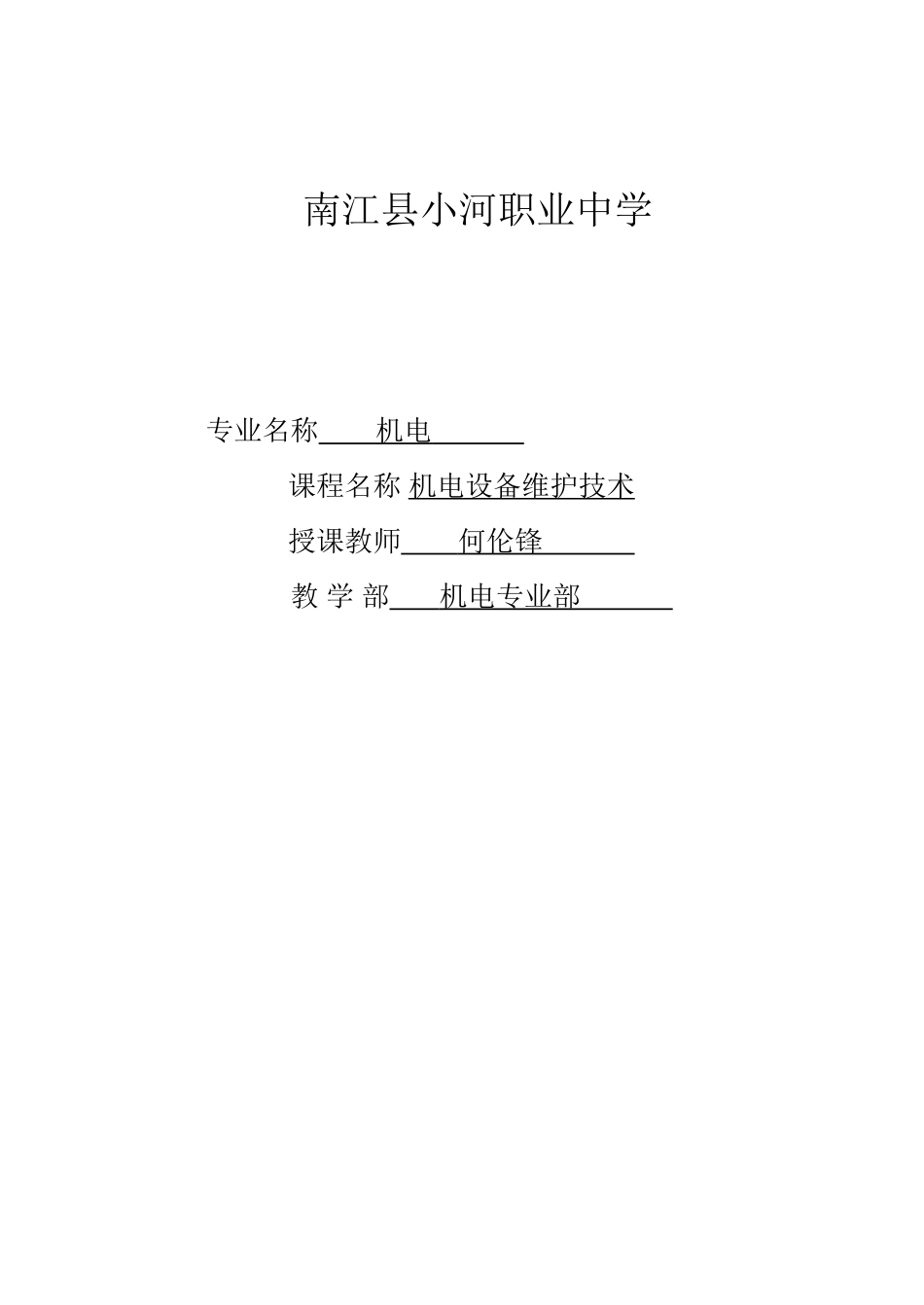 南江县小河职业中学

专业名称 机电

课程名称 机电设备维护技术

授课教师 何伦锋

教 学 部 机电专业部